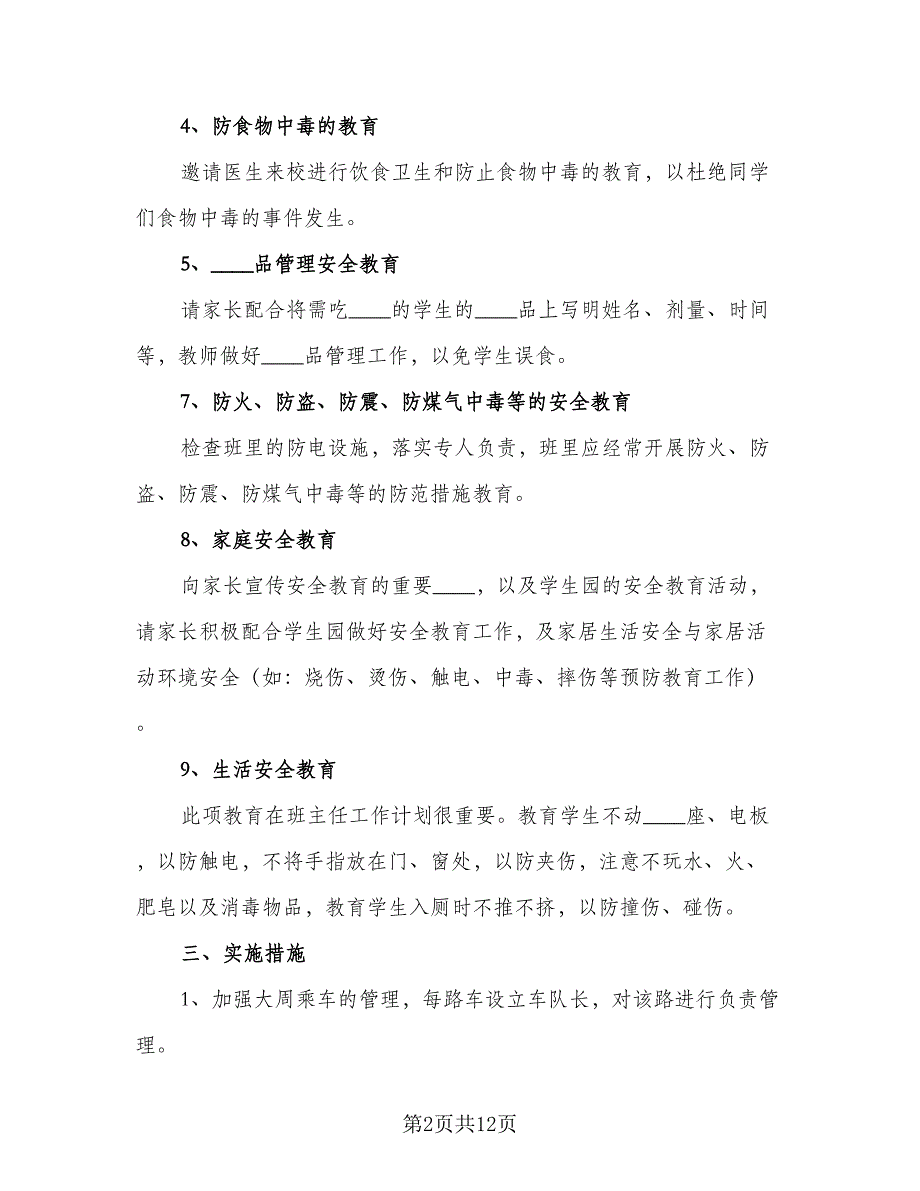 4、防食物中毒的教育

邀请医生来校进行饮食卫生和防止食物中毒的教育，以杜绝同学们食物中毒的事件发生。

5、____品管理安全教育

请家长配合将需吃____的学生的____品上写明姓名、剂量、时间等，教师做好____品管理工作，以免学生误食。

7、防火、防盗、防震、防煤气中毒等的安全教育

检查班里的防电设施，落实专人负责，班里应经常开展防火、防盗、防震、防煤气中毒等的防范措施教育。

8、家庭安全教育

向家长宣传安全教育的重要____，以及学生园的安全教育活动，请家长积极配合学生园做好安全教育工作，及家居生活安全与家居活动环境安全（如：烧伤、烫伤、触电、中毒、摔伤等预防教育工作）。

9、生活安全教育

此项教育在班主任工作计划很重要。教育学生不动____座、电板，以防触电，不将手指放在门、窗处，以防夹伤，注意不玩水、火、肥皂以及消毒物品，教育学生入厕时不推不挤，以防撞伤、碰伤。

三、实施措施

1、加强大周乘车的管理，每路车设立车队长，对该路进行负责管理。

第2页共12页